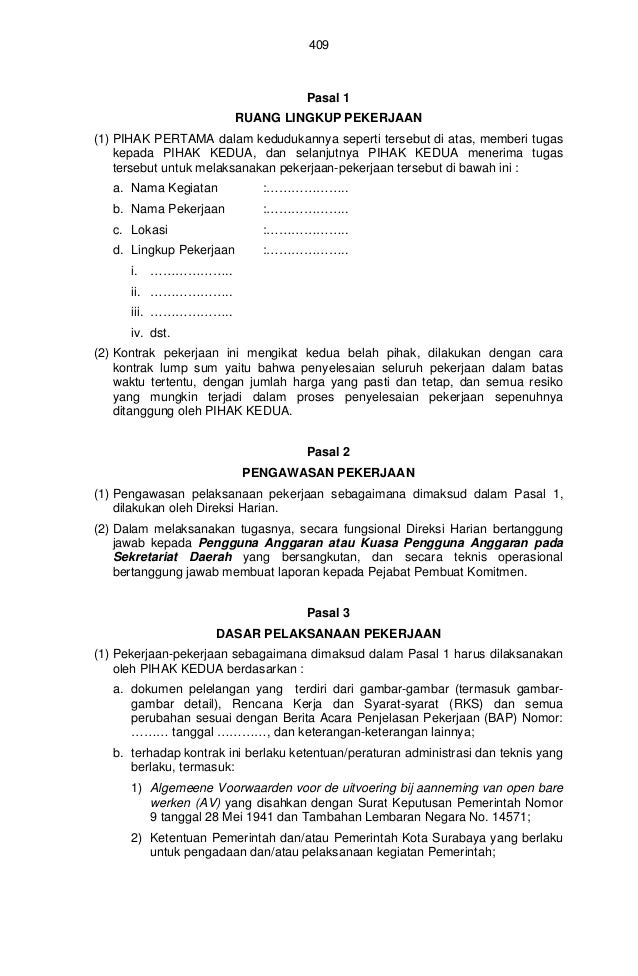 409

Pasal 1

RUANG LINGKUP PEKERJAAN

(1) PIHAK PERTAMA dalam kedudukannya seperti tersebut di atas, memberi tugas kepada PIHAK KEDUA, dan selanjutnya PIHAK KEDUA menerima tugas tersebut untuk melaksanakan pekerjaan-pekerjaan tersebut di bawah ini :

a. Nama Kegiatan :………………..
b. Nama Pekerjaan :………………..
c. Lokasi :………………..
d. Lingkup Pekerjaan :………………..
i. ………………..
ii. ………………..
iii. ………………..
iv. dst.

(2) Kontrak pekerjaan ini mengikat kedua belah pihak, dilakukan dengan cara kontrak lump sum yaitu bahwa penyelesaian seluruh pekerjaan dalam batas waktu tertentu, dengan jumlah harga yang pasti dan tetap, dan semua resiko yang mungkin terjadi dalam proses penyelesaian pekerjaan sepenuhnya ditanggung oleh PIHAK KEDUA.

Pasal 2

PENGAWASAN PEKERJAAN

(1) Pengawasan pelaksanaan pekerjaan sebagaimana dimaksud dalam Pasal 1, dilakukan oleh Direksi Harian.

(2) Dalam melaksanakan tugasnya, secara fungsional Direksi Harian bertanggung jawab kepada Pengguna Anggaran atau Kuasa Pengguna Anggaran pada Sekretariat Daerah yang bersangkutan, dan secara teknis operasional bertanggung jawab membuat laporan kepada Pejabat Pembuat Komitmen.

Pasal 3

DASAR PELAKSANAAN PEKERJAAN

(1) Pekerjaan-pekerjaan sebagaimana dimaksud dalam Pasal 1 harus dilaksanakan oleh PIHAK KEDUA berdasarkan :

a. dokumen pelelangan yang terdiri dari gambar-gambar (termasuk gambar-gambar detail), Rencana Kerja dan Syarat-syarat (RKS) dan semua perubahan sesuai dengan Berita Acara Penjelasan Pekerjaan (BAP) Nomor: ……… tanggal …………, dan keterangan-keterangan lainnya;

b. terhadap kontrak ini berlaku ketentuan/peraturan administrasi dan teknis yang berlaku, termasuk:

1) Algemeene Voorwaarden voor de uitvoering bij aanneming van open bare werken (AV) yang disahkan dengan Surat Keputusan Pemerintah Nomor 9 tanggal 28 Mei 1941 dan Tambahan Lembaran Negara No. 14571;

2) Ketentuan Pemerintah dan/atau Pemerintah Kota Surabaya yang berlaku untuk pengadaan dan/atau pelaksanaan kegiatan Pemerintah;